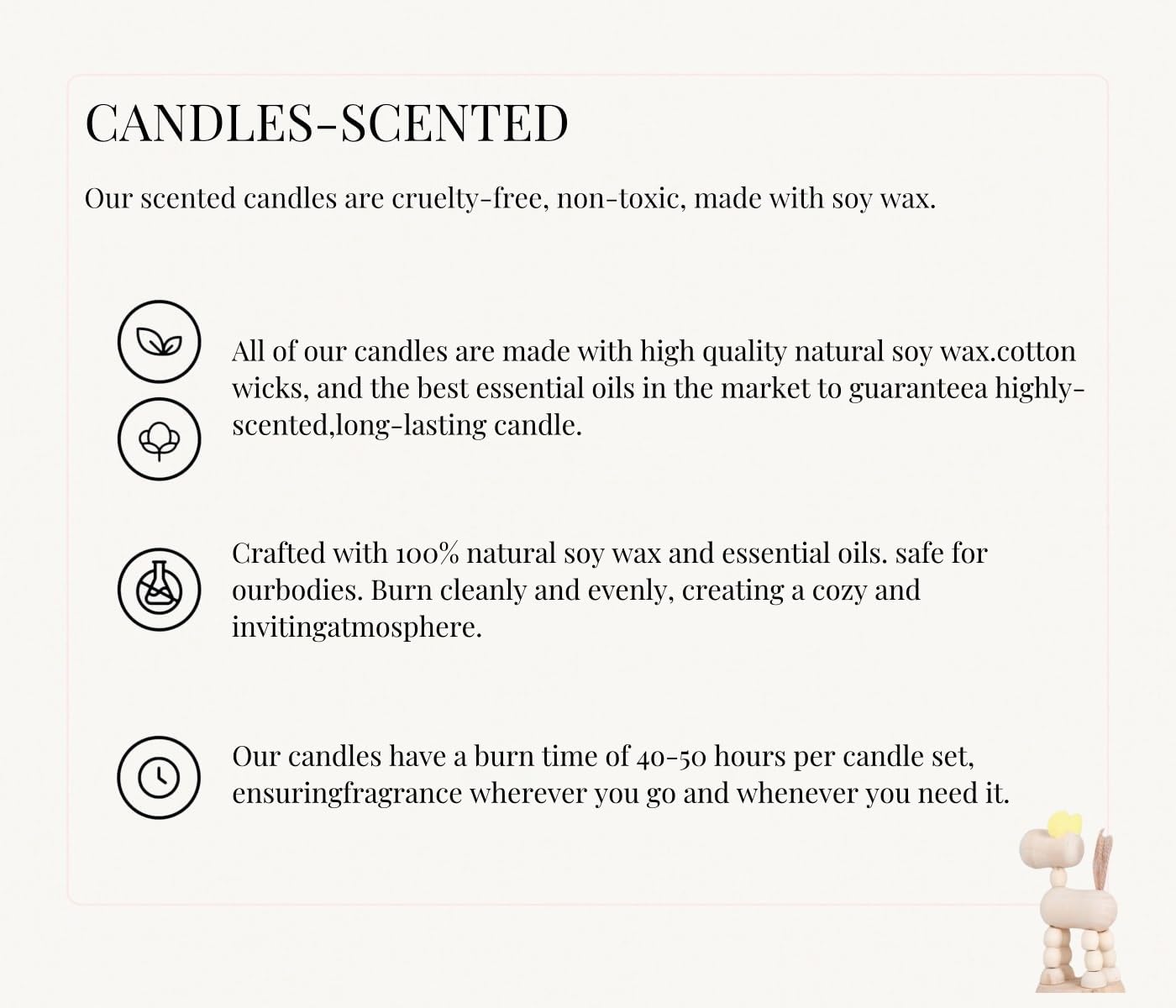 CANDLES-SCENTED

Our scented candles are cruelty-free, non-toxic, made with soy wax.

All of our candles are made with high quality natural soy wax.cotton wicks, and the best essential oils in the market to guaranteea highly-scented,long-lasting candle.

Crafted with 100% natural soy wax and essential oils. safe for ourbodies. Burn cleanly and evenly, creating a cozy and invitingatmosphere.

Our candles have a burn time of 40-50 hours per candle set, ensuringfragrance wherever you go and whenever you need it.